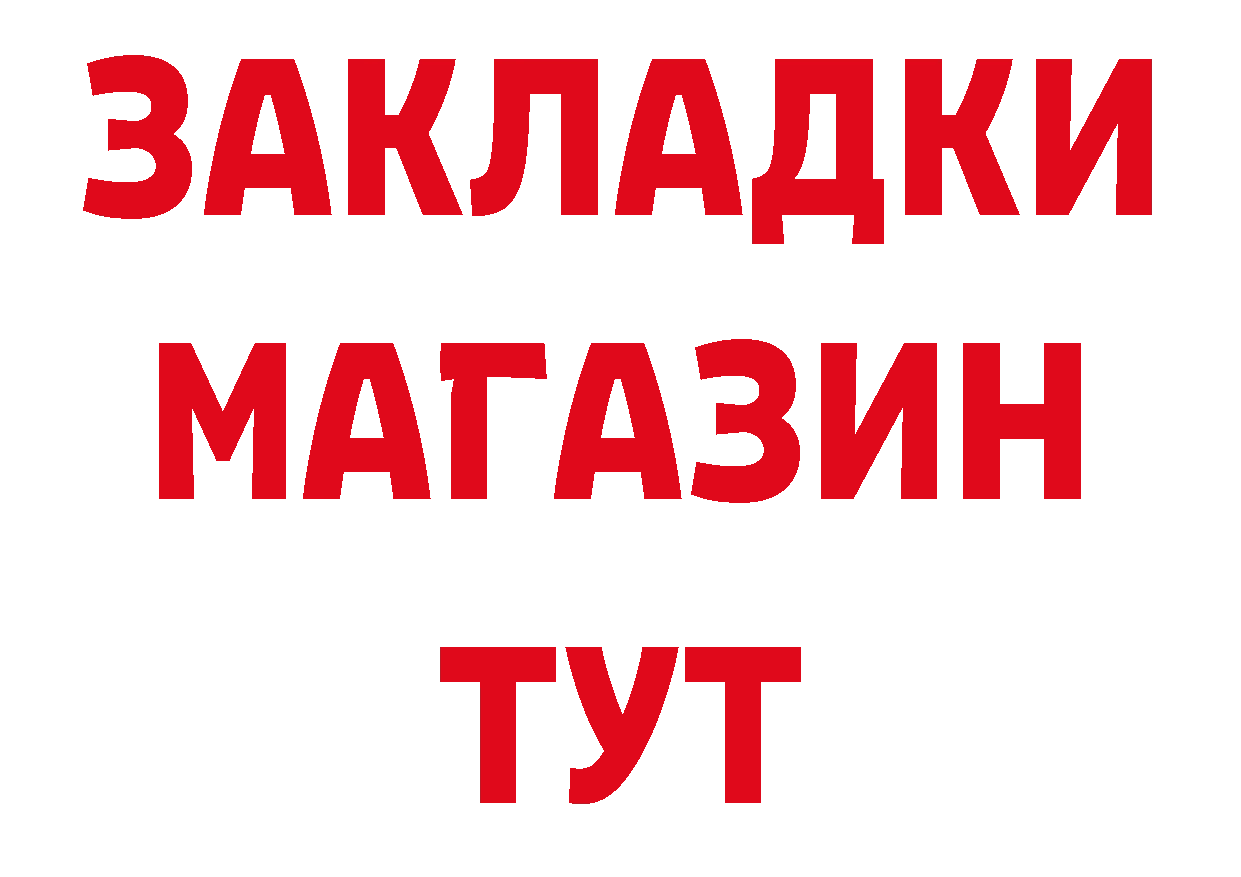 ЗАКЛАДКИ
МАГАЗИН
ТУТ